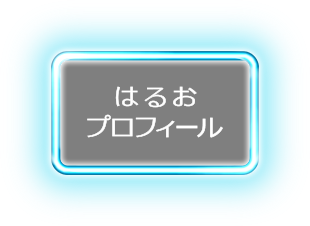 はるお
プロフィール